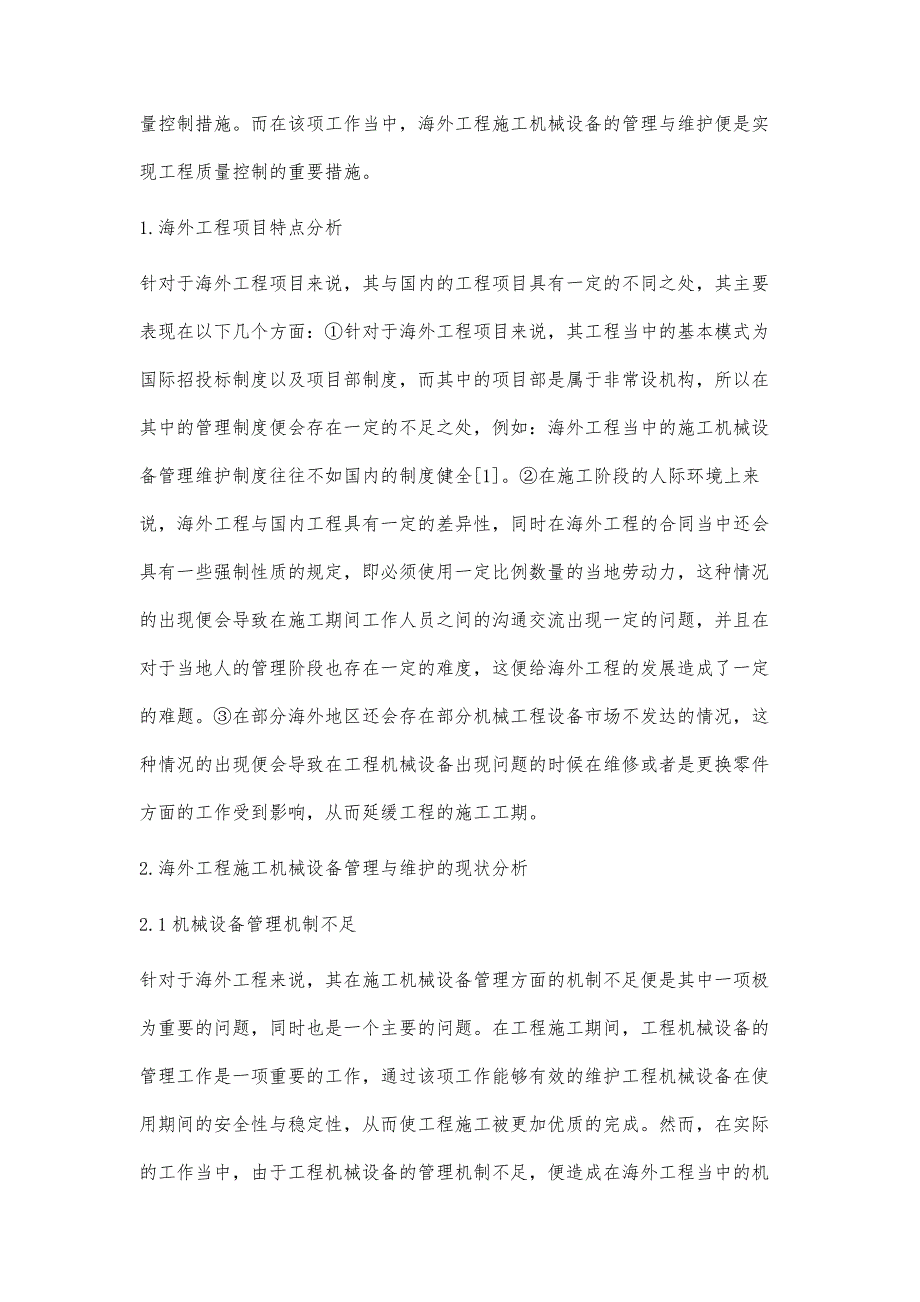 量控制措施。而在该项工作当中，海外工程施工机械设备的管理与维护便是实现工程质量控制的重要措施。

1.海外工程项目特点分析

针对于海外工程项目来说，其与国内的工程项目具有一定的不同之处，其主要表现在以下几个方面：①针对于海外工程项目来说，其工程当中的基本模式为国际招投标制度以及项目部制度，而其中的项目部是属于非常设机构，所以在其中的管理制度便会存在一定的不足之处，例如：海外工程当中的施工机械设备管理维护制度往往不如国内的制度健全[1]。②在施工阶段的人际环境上来说，海外工程与国内工程具有一定的差异性，同时在海外工程的合同当中还会具有一些强制性质的规定，即必须使用一定比例数量的当地劳动力，这种情况的出现便会导致在施工期间工作人员之间的沟通交流出现一定的问题，并且在对于当地人的管理阶段也存在一定的难度，这便给海外工程的发展造成了一定的难题。③在部分海外地区还会存在部分机械工程设备市场不发达的情况，这种情况的出现便会导致在工程机械设备出现问题的时候在维修或者是更换零件方面的工作受到影响，从而延缓工程的施工工期。

2.海外工程施工机械设备管理与维护的现状分析

2.1机械设备管理机制不足

针对于海外工程来说，其在施工机械设备管理方面的机制不足便是其中一项极为重要的问题，同时也是一个主要的问题。在工程施工期间，工程机械设备的管理工作是一项重要的工作，通过该项工作能够有效的维护工程机械设备在使用期间的安全性与稳定性，从而使工程施工被更加优质的完成。然而，在实际的工作当中，由于工程机械设备的管理机制不足，便造成在海外工程当中的机